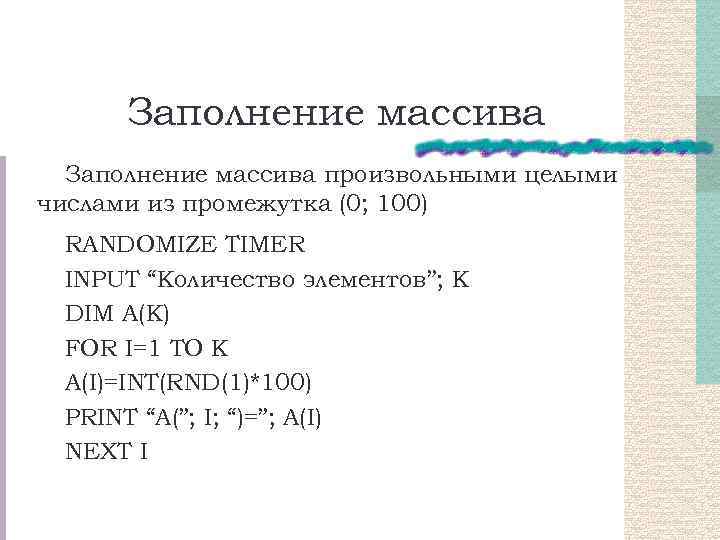 Заполнение массива

Заполнение массива произвольными целыми числами из промежутка (0; 100)

RANDOMIZE TIMER
INPUT "Количество элементов"; K
DIM A(K)
FOR I=1 TO K
A(I)=INT(RND(1)*100)
PRINT "A("; I; ")="; A(I)
NEXT I